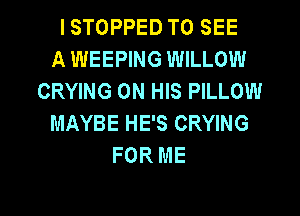 I STOPPED TO SEE
A WEEPING WILLOW
CRYING ON HIS PILLOW
MAYBE HE'S CRYING
FOR ME